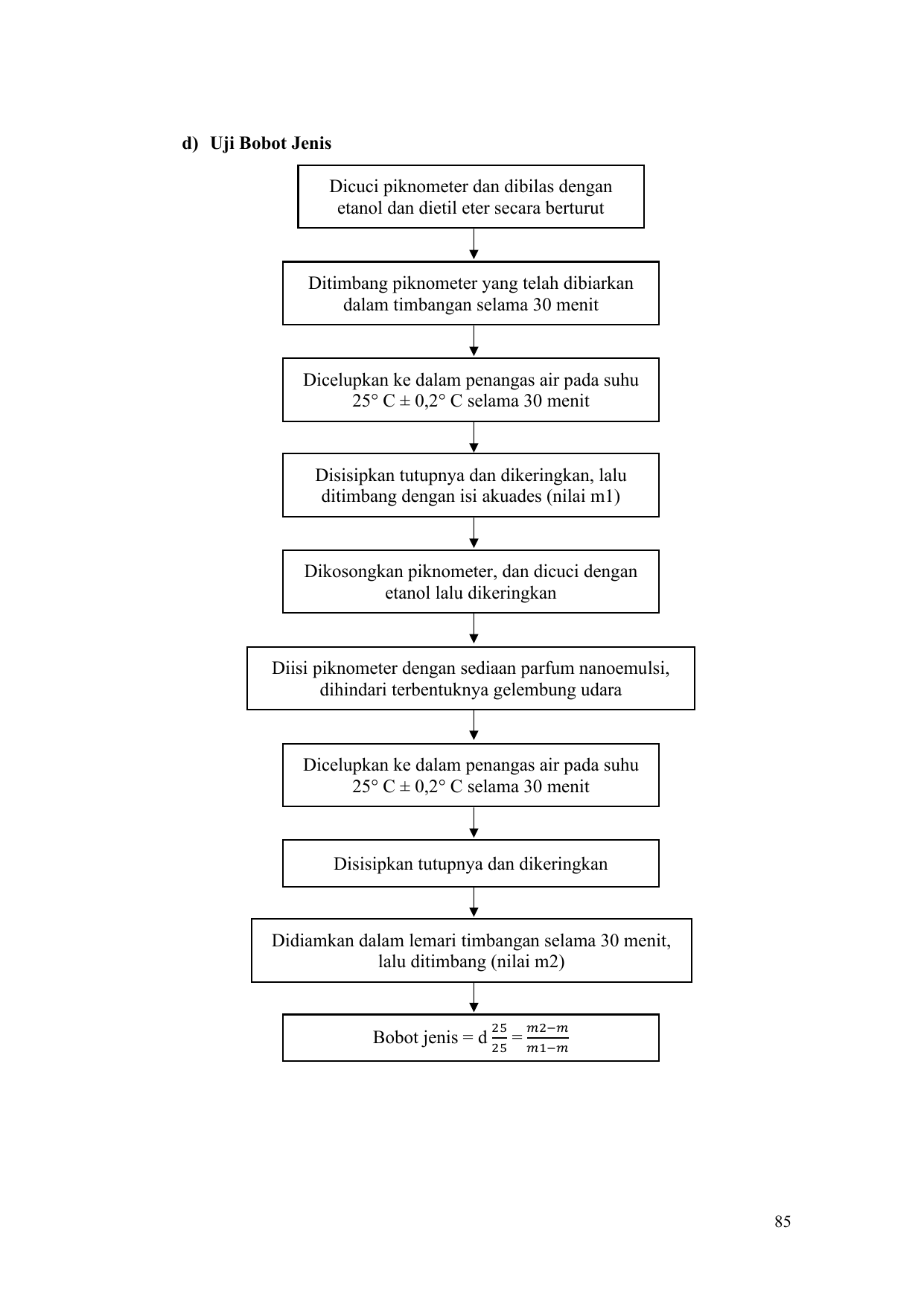 d) Uji Bobot Jenis

Dicuci piknometer dan dibilas dengan etanol dan dietil eter secara berturut

Ditimbang piknometer yang telah dibiarkan dalam timbangan selama 30 menit

Dicelupkan ke dalam penangas air pada suhu 25° C ± 0,2° C selama 30 menit

Disisipkan tutupnya dan dikeringkan, lalu ditimbang dengan isi akuades (nilai m1)

Dikosongkan piknometer, dan dicuci dengan etanol lalu dikeringkan

Diisi piknometer dengan sediaan parfum nanoemulsi, dihindari terbentuknya gelembung udara

Dicelupkan ke dalam penangas air pada suhu 25° C ± 0,2° C selama 30 menit

Disisipkan tutupnya dan dikeringkan

Didiamkan dalam lemari timbangan selama 30 menit, lalu ditimbang (nilai m2)

Bobot jenis = d $\frac{25}{25} = \frac{m2-m}{m1-m}$

85